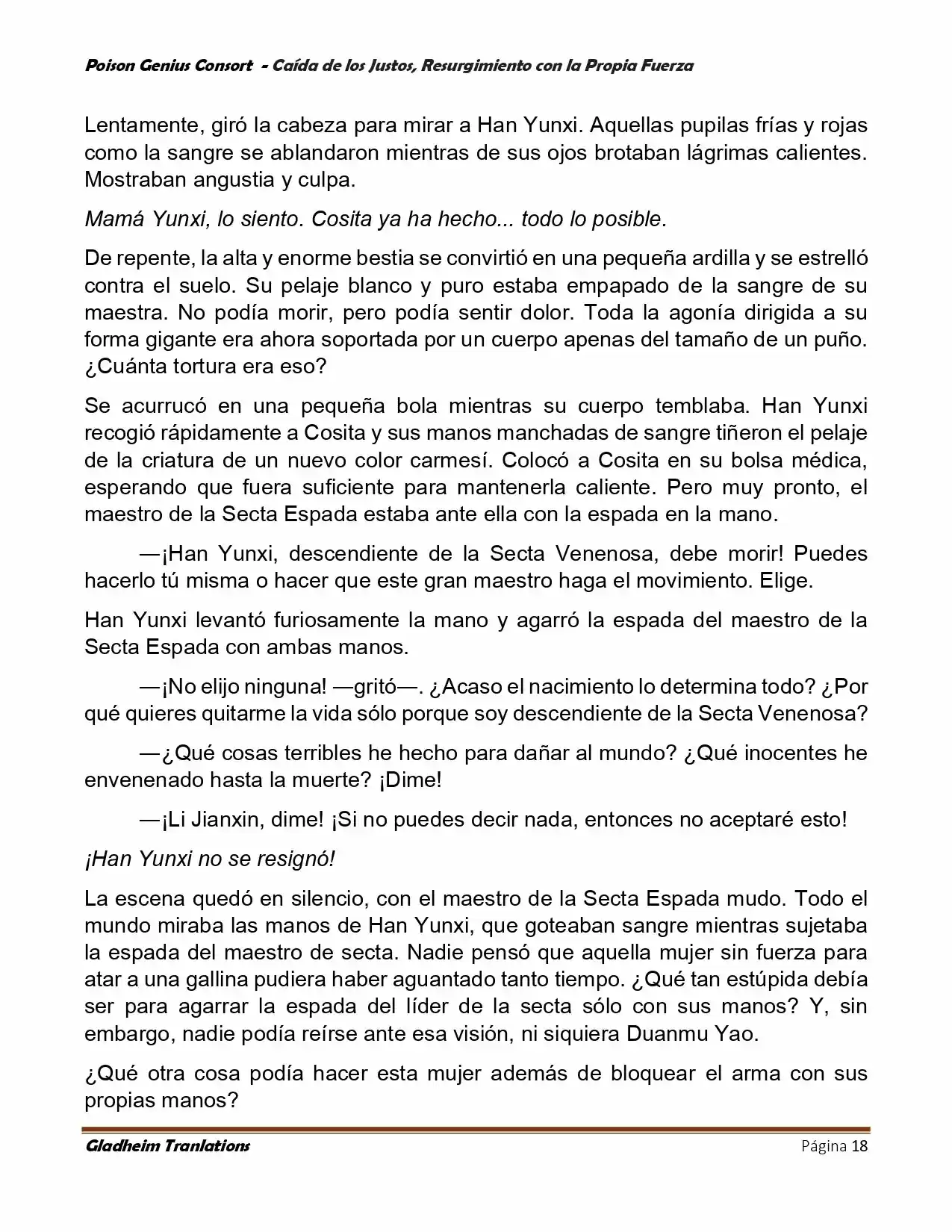 Poison Genius Consort - Caída de los Justos, Resurgimiento con la Propia Fuerza

Lentamente, giró la cabeza para mirar a Han Yunxi. Aquellas pupilas frías y rojas como la sangre se ablandaron mientras de sus ojos brotaban lágrimas calientes. Mostraban angustia y culpa.

Mamá Yunxi, lo siento. Cosita ya ha hecho... todo lo posible.

De repente, la alta y enorme bestia se convirtió en una pequeña ardilla y se estrelló contra el suelo. Su pelaje blanco y puro estaba empapado de la sangre de su maestra. No podía morir, pero podía sentir dolor. Toda la agonía dirigida a su forma gigante era ahora soportada por un cuerpo apenas del tamaño de un puño. ¿Cuánta tortura era eso?

Se acurrucó en una pequeña bola mientras su cuerpo temblaba. Han Yunxi recogió rápidamente a Cosita y sus manos manchadas de sangre tiñeron el pelaje de la criatura de un nuevo color carmesí. Colocó a Cosita en su bolsa médica, esperando que fuera suficiente para mantenerla caliente. Pero muy pronto, el maestro de la Secta Espada estaba ante ella con la espada en la mano.

—¡Han Yunxi, descendiente de la Secta Venenosa, debe morir! Puedes hacerlo tú misma o hacer que este gran maestro haga el movimiento. Elige.

Han Yunxi levantó furiosamente la mano y agarró la espada del maestro de la Secta Espada con ambas manos.

—¡No elijo ninguna! —gritó—. ¿Acaso el nacimiento lo determina todo? ¿Por qué quieres quitarme la vida sólo porque soy descendiente de la Secta Venenosa?

—¿Qué cosas terribles he hecho para dañar al mundo? ¿Qué inocentes he envenenado hasta la muerte? ¡Dime!

—¡Li Jianxin, dime! ¡Si no puedes decir nada, entonces no aceptaré esto!

¡Han Yunxi no se resignó!

La escena quedó en silencio, con el maestro de la Secta Espada mudo. Todo el mundo miraba las manos de Han Yunxi, que goteaban sangre mientras sujetaba la espada del maestro de secta. Nadie pensó que aquella mujer sin fuerza para atar a una gallina pudiera haber aguantado tanto tiempo. ¿Qué tan estúpida debía ser para agarrar la espada del líder de la secta sólo con sus manos? Y, sin embargo, nadie podía reírse ante esa visión, ni siquiera Duanmu Yao.

¿Qué otra cosa podía hacer esta mujer además de bloquear el arma con sus propias manos?

Gladheim Tranlations Página 18